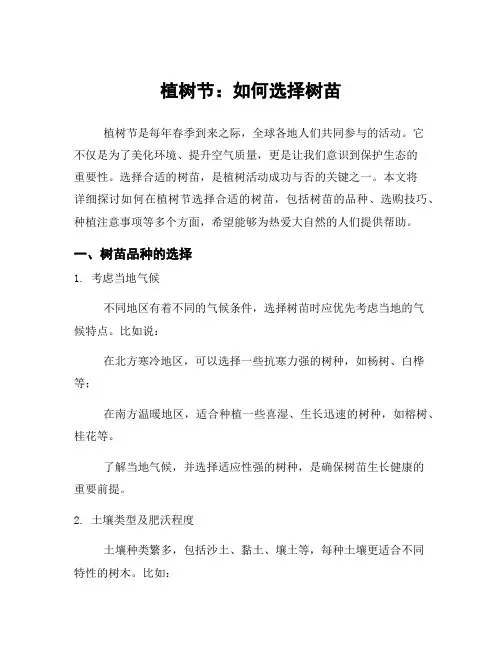 植树节：如何选择树苗

植树节是每年春季到来之际，全球各地人们共同参与的活动。它不仅是为了美化环境、提升空气质量，更是让我们意识到保护生态的重要性。选择合适的树苗，是植树活动成功与否的关键之一。本文将详细探讨如何在植树节选择合适的树苗，包括树苗的品种、选购技巧、种植注意事项等多个方面，希望能够为热爱大自然的人们提供帮助。

一、树苗品种的选择

1. 考虑当地气候

不同地区有着不同的气候条件，选择树苗时应优先考虑当地的气候特点。比如说：

在北方寒冷地区，可以选择一些抗寒力强的树种，如杨树、白桦等；

在南方温暖地区，适合种植一些喜湿、生长迅速的树种，如榕树、桂花等。

了解当地气候，并选择适应性强的树种，是确保树苗生长健康的重要前提。

2. 土壤类型及肥沃程度

土壤种类繁多，包括沙土、黏土、壤土等，每种土壤更适合不同特性的树木。比如：